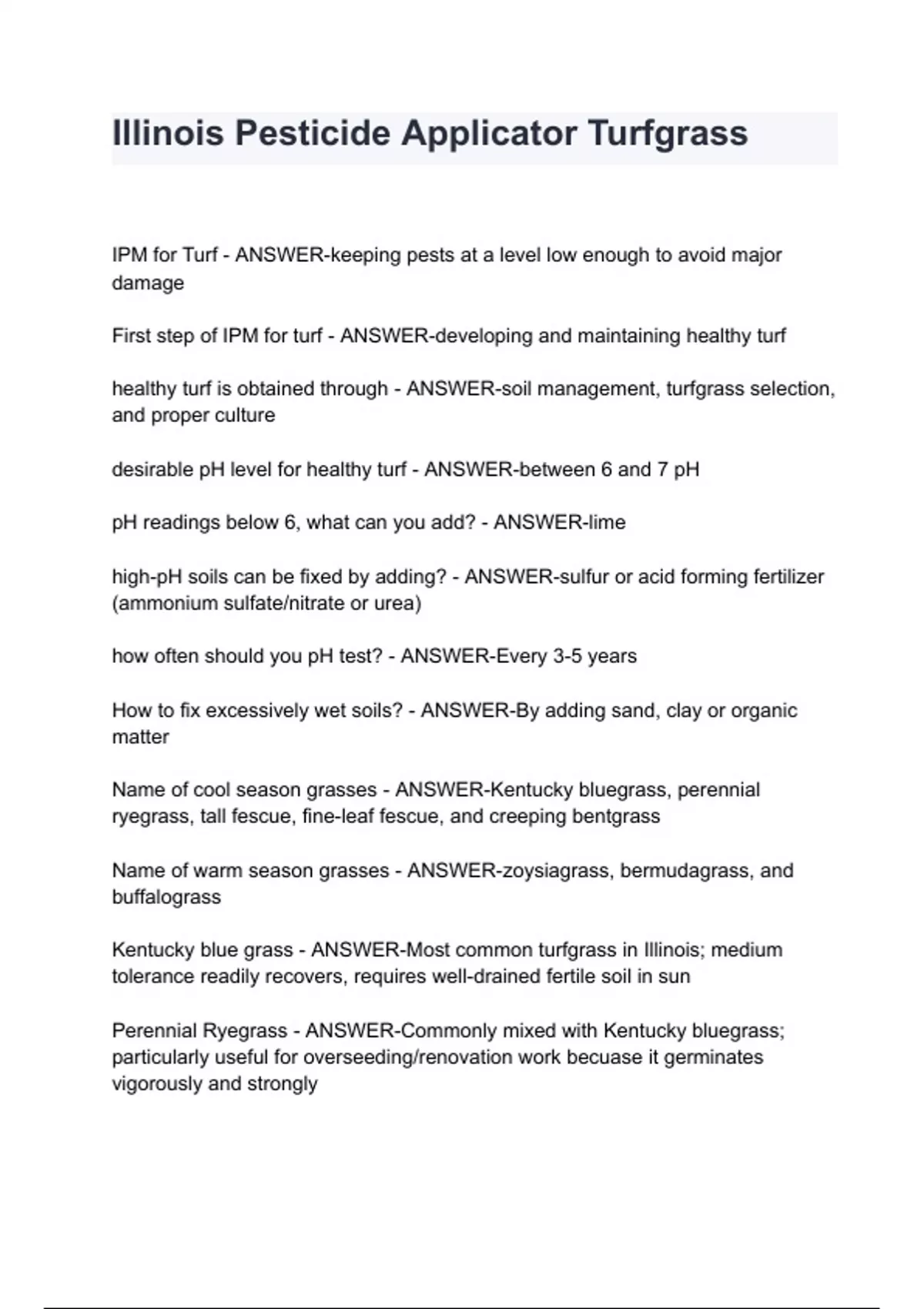 Illinois Pesticide Applicator Turfgrass

IPM for Turf - ANSWER-keeping pests at a level low enough to avoid major damage

First step of IPM for turf - ANSWER-developing and maintaining healthy turf

healthy turf is obtained through - ANSWER-soil management, turfgrass selection, and proper culture

desirable pH level for healthy turf - ANSWER-between 6 and 7 pH

pH readings below 6, what can you add? - ANSWER-lime

high-pH soils can be fixed by adding? - ANSWER-sulfur or acid forming fertilizer (ammonium sulfate/nitrate or urea)

how often should you pH test? - ANSWER-Every 3-5 years

How to fix excessively wet soils? - ANSWER-By adding sand, clay or organic matter

Name of cool season grasses - ANSWER-Kentucky bluegrass, perennial ryegrass, tall fescue, fine-leaf fescue, and creeping bentgrass

Name of warm season grasses - ANSWER-zoysiagrass, bermudagrass, and buffalograss

Kentucky blue grass - ANSWER-Most common turfgrass in Illinois; medium tolerance readily recovers, requires well-drained fertile soil in sun

Perennial Ryegrass - ANSWER-Commonly mixed with Kentucky bluegrass; particularly useful for overseeding/renovation work becuase it germinates vigorously and strongly